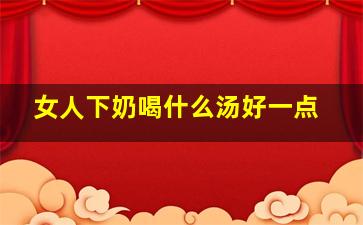 女人下奶喝什么汤好一点